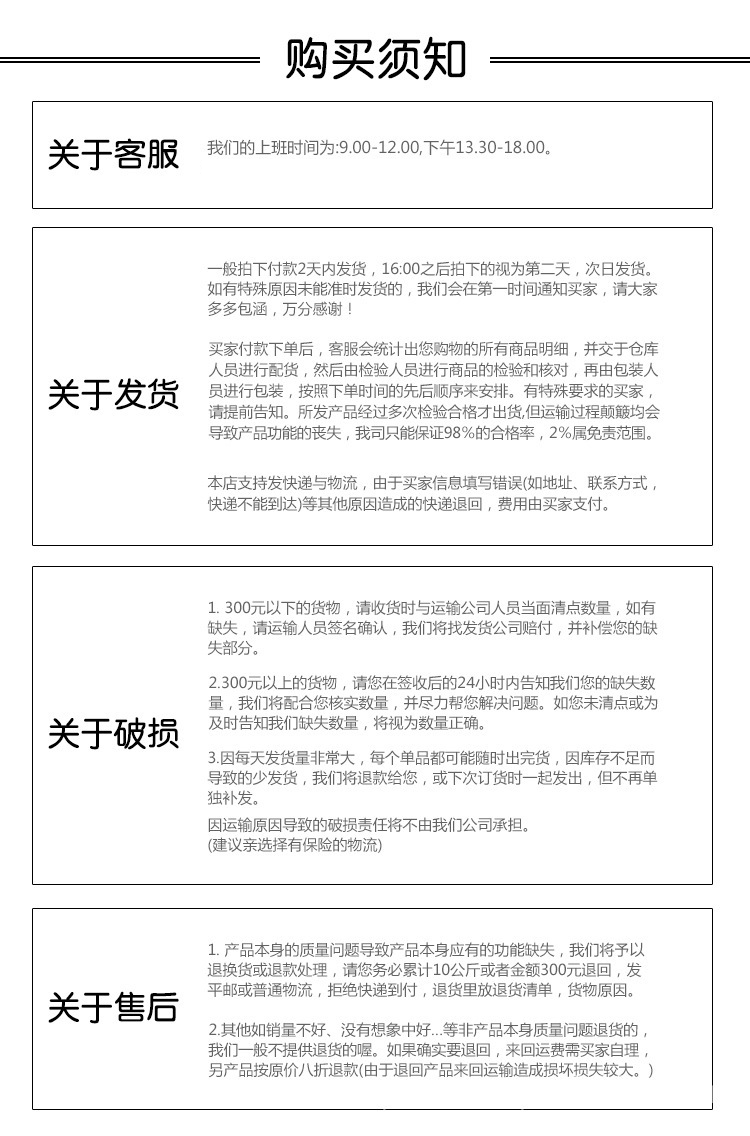 购买须知

关于客服

我们的上班时间为:9.00-12.00,下午13.30-18.00。

关于发货

一般拍下付款2天内发货，16:00之后拍下的视为第二天，次日发货。如有特殊原因未能准时发货的，我们会在第一时间通知买家，请大家多多包涵，万分感谢！

买家付款下单后，客服会统计出您购物的所有商品明细，并交于仓库人员进行配货，然后由检验人员进行商品的检验和核对，再由包装人员进行包装，按照下单时间的先后顺序来安排。有特殊要求的买家，请提前告知。所发产品经过多次检验合格才出货,但运输过程颠簸均会导致产品功能的丧失，我司只能保证98%的合格率，2%属免责范围。

本店支持发快递与物流，由于买家信息填写错误(如地址、联系方式，快递不能到达)等其他原因造成的快递退回，费用由买家支付。

关于破损

1. 300元以下的货物，请收货时与运输公司人员当面清点数量，如有缺失，请运输人员签名确认，我们将找发货公司赔付，并补偿您的缺失部分。

2.300元以上的货物，请您在签收后的24小时内告知我们您的缺失数量，我们将配合您核实数量，并尽力帮您解决问题。如您未清点或为及时告知我们缺失数量，将视为数量正确。

3.因每天发货量非常大，每个单品都可能随时出完货，因库存不足而导致的少发货，我们将退款给您，或下次订货时一起发出，但不再单独补发。

因运输原因导致的破损责任将不由我们公司承担。
(建议亲选择有保险的物流)

关于售后

1. 产品本身的质量问题导致产品本身应有的功能缺失，我们将予以退换货或退款处理，请您务必累计10公斤或者金额300元退回，发平邮或普通物流，拒绝快递到付，退货里放退货清单，货物原因。

2.其他如销量不好、没有想象中好...等非产品本身质量问题退货的，我们一般不提供退货的喔。如果确实要退回，来回运费需买家自理，另产品按原价八折退款(由于退回产品来回运输造成损坏损失较大。)